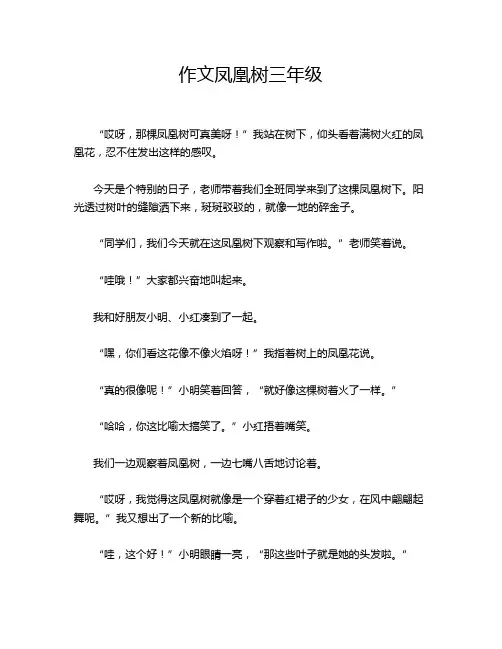 作文凤凰树三年级

“哎呀，那棵凤凰树可真美呀！”我站在树下，仰头看着满树火红的凤凰花，忍不住发出这样的感叹。

今天是个特别的日子，老师带着我们全班同学来到了这棵凤凰树下。阳光透过树叶的缝隙洒下来，斑斑驳驳的，就像一地的碎金子。

“同学们，我们今天就在这凤凰树下观察和写作啦。”老师笑着说。

“哇哦！”大家都兴奋地叫起来。

我和好朋友小明、小红凑到了一起。

“嘿，你们看这花像不像火焰呀！”我指着树上的凤凰花说。

“真的很像呢！”小明笑着回答，“就好像这棵树着火了一样。”

“哈哈，你这比喻太搞笑了。”小红捂着嘴笑。

我们一边观察着凤凰树，一边七嘴八舌地讨论着。

“哎呀，我觉得这凤凰树就像是一个穿着红裙子的少女，在风中翩翩起舞呢。”我又想出了一个新的比喻。

“哇，这个好！”小明眼睛一亮，“那这些叶子就是她的头发啦。”